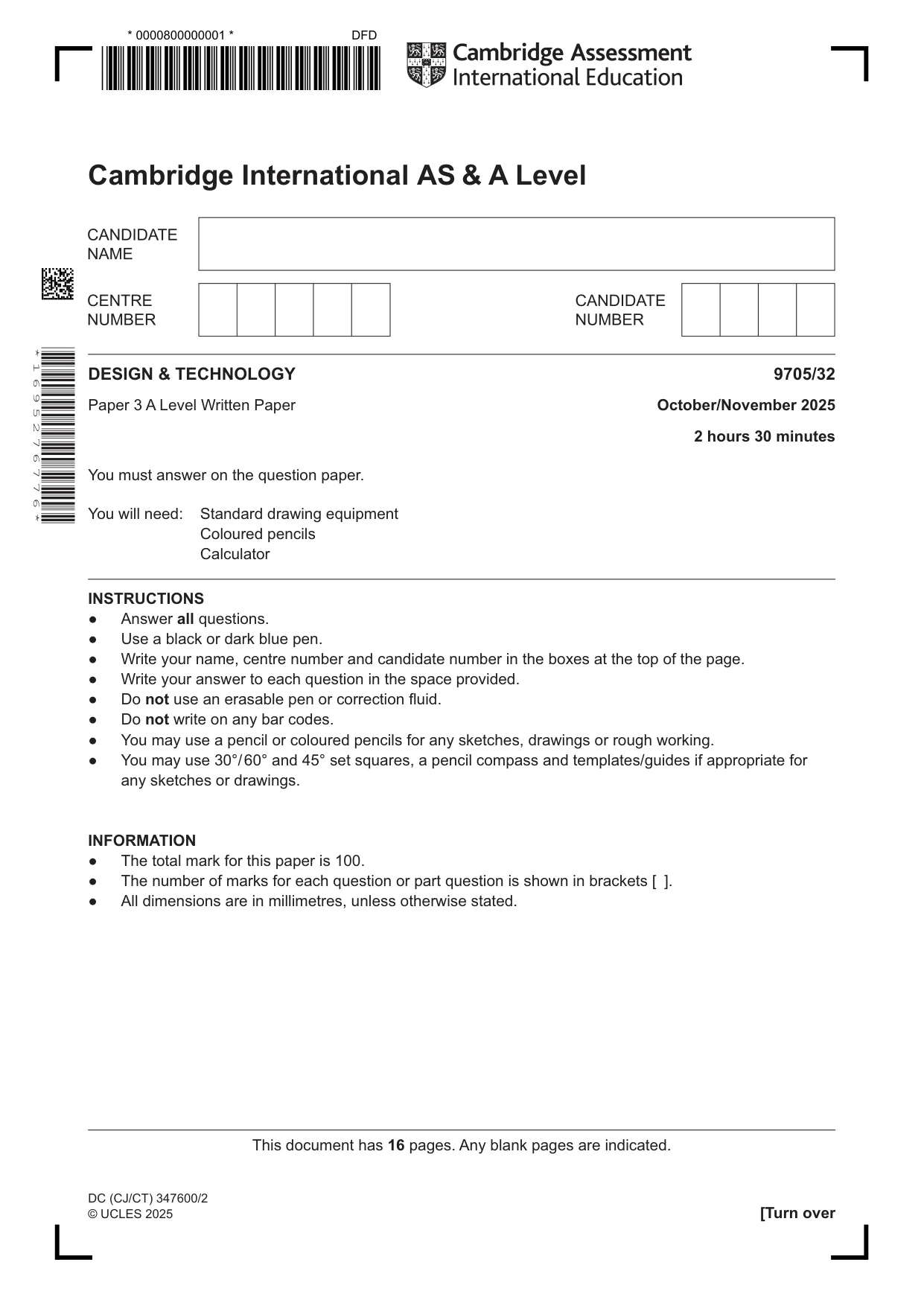 * 0000800000001 *

DFD

Cambridge Assessment International Education

Cambridge International AS & A Level

CANDIDATE NAME

CENTRE NUMBER

CANDIDATE NUMBER

* 1 6 9 5 2 7 6 7 7 6 *

DESIGN & TECHNOLOGY

9705/32

Paper 3 A Level Written Paper

October/November 2025

2 hours 30 minutes

You must answer on the question paper.

You will need: Standard drawing equipment
Coloured pencils
Calculator

INSTRUCTIONS
• Answer all questions.
• Use a black or dark blue pen.
• Write your name, centre number and candidate number in the boxes at the top of the page.
• Write your answer to each question in the space provided.
• Do not use an erasable pen or correction fluid.
• Do not write on any bar codes.
• You may use a pencil or coloured pencils for any sketches, drawings or rough working.
• You may use 30°/60° and 45° set squares, a pencil compass and templates/guides if appropriate for any sketches or drawings.

INFORMATION
• The total mark for this paper is 100.
• The number of marks for each question or part question is shown in brackets [ ].
• All dimensions are in millimetres, unless otherwise stated.

This document has 16 pages. Any blank pages are indicated.

DC (CJ/CT) 347600/2
© UCLES 2025

[Turn over